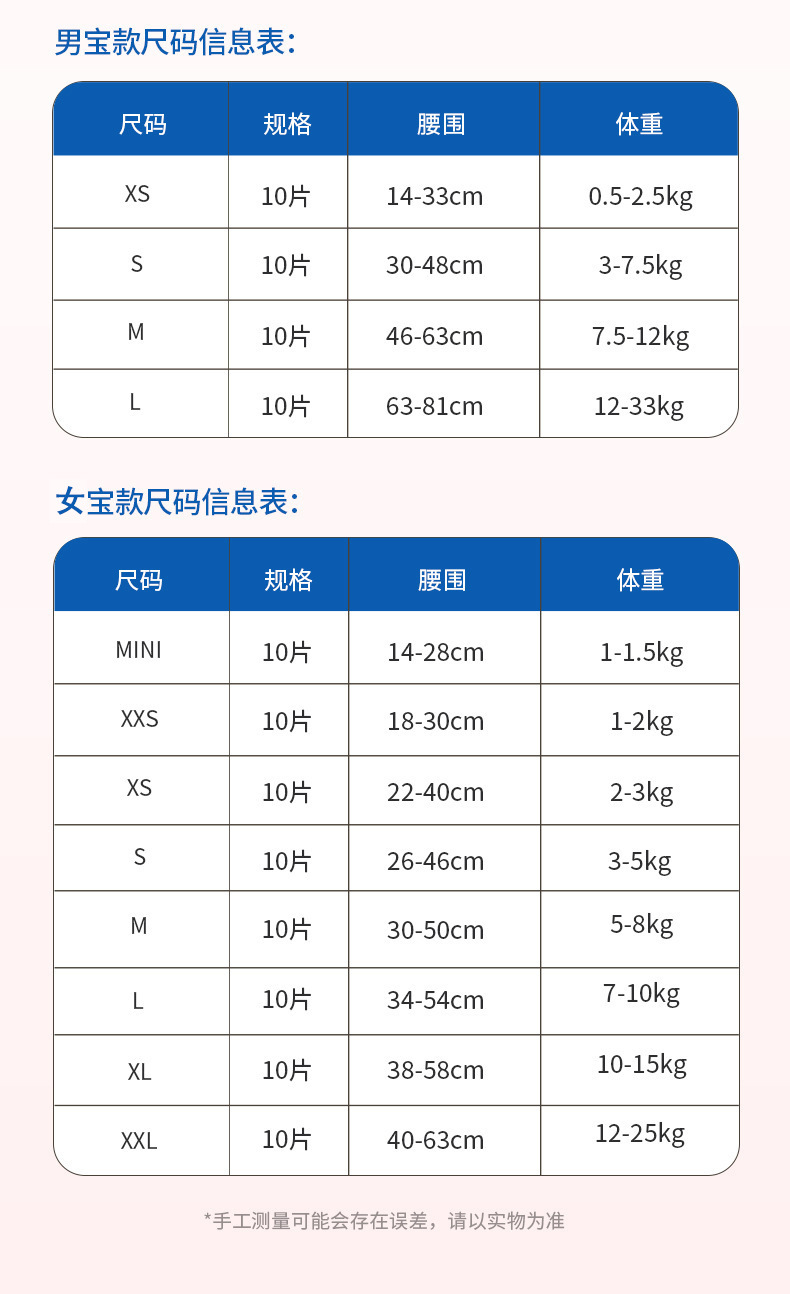 男宝款尺码信息表:

| 尺码 | 规格 | 腰围 | 体重 |
|---|---|---|---|
| XS | 10片 | 14-33cm | 0.5-2.5kg |
| S | 10片 | 30-48cm | 3-7.5kg |
| M | 10片 | 46-63cm | 7.5-12kg |
| L | 10片 | 63-81cm | 12-33kg |

女宝款尺码信息表:

| 尺码 | 规格 | 腰围 | 体重 |
|---|---|---|---|
| MINI | 10片 | 14-28cm | 1-1.5kg |
| XXS | 10片 | 18-30cm | 1-2kg |
| XS | 10片 | 22-40cm | 2-3kg |
| S | 10片 | 26-46cm | 3-5kg |
| M | 10片 | 30-50cm | 5-8kg |
| L | 10片 | 34-54cm | 7-10kg |
| XL | 10片 | 38-58cm | 10-15kg |
| XXL | 10片 | 40-63cm | 12-25kg |

*手工测量可能会存在误差，请以实物为准